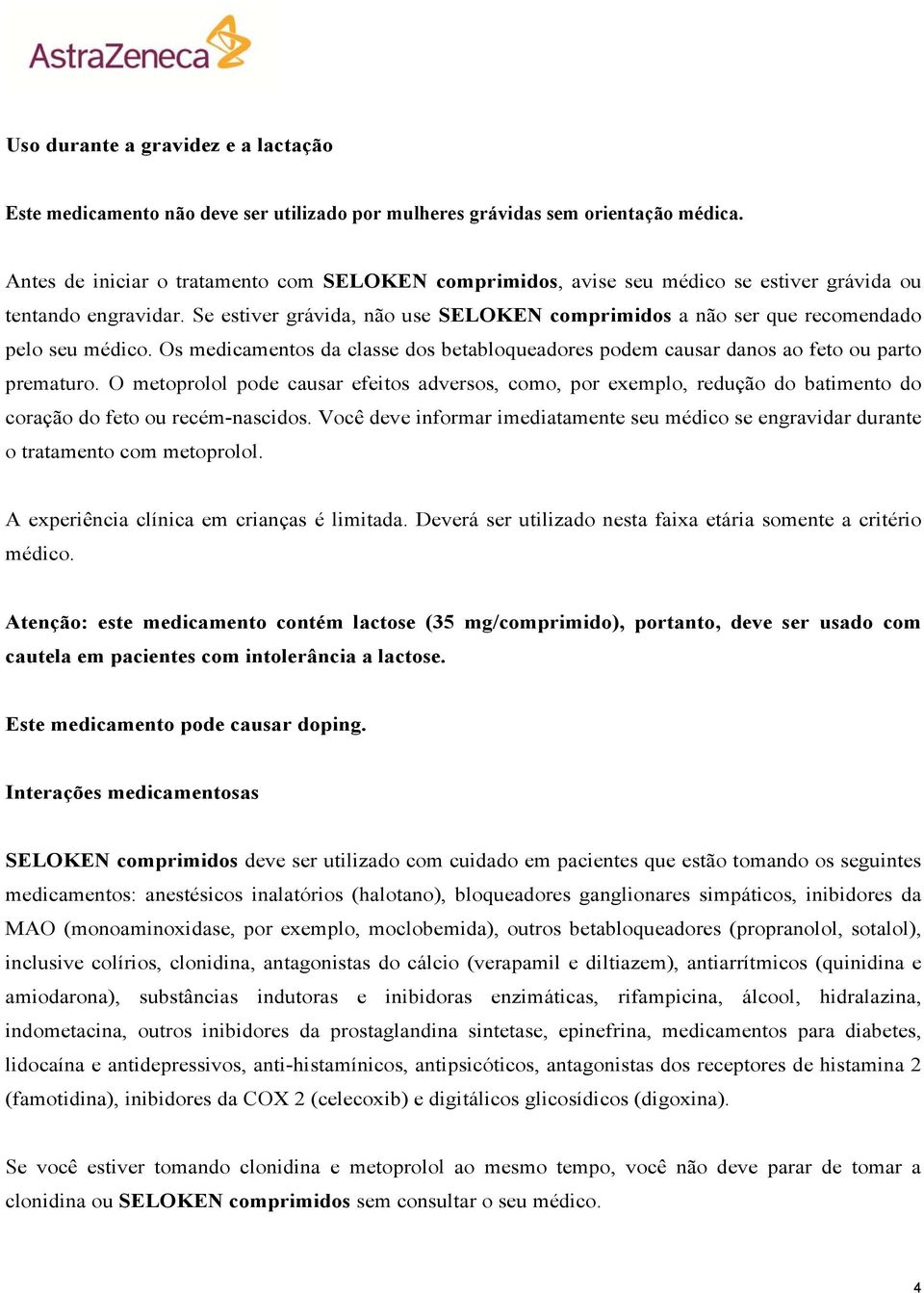 AstraZeneca

Uso durante a gravidez e a lactação

Este medicamento não deve ser utilizado por mulheres grávidas sem orientação médica.

Antes de iniciar o tratamento com SELOKEN comprimidos, avise seu médico se estiver grávida ou tentando engravidar. Se estiver grávida, não use SELOKEN comprimidos a não ser que recomendado pelo seu médico. Os medicamentos da classe dos betabloqueadores podem causar danos ao feto ou parto prematuro. O metoprolol pode causar efeitos adversos, como, por exemplo, redução do batimento do coração do feto ou recém-nascidos. Você deve informar imediatamente seu médico se engravidar durante o tratamento com metoprolol.

A experiência clínica em crianças é limitada. Deverá ser utilizado nesta faixa etária somente a critério médico.

Atenção: este medicamento contém lactose (35 mg/comprimido), portanto, deve ser usado com cautela em pacientes com intolerância a lactose.

Este medicamento pode causar doping.

Interações medicamentosas

SELOKEN comprimidos deve ser utilizado com cuidado em pacientes que estão tomando os seguintes medicamentos: anestésicos inalatórios (halotano), bloqueadores ganglionares simpáticos, inibidores da MAO (monoaminoxidase, por exemplo, moclobemida), outros betabloqueadores (propranolol, sotalol), inclusive colírios, clonidina, antagonistas do cálcio (verapamil e diltiazem), antiarrítmicos (quinidina e amiodarona), substâncias indutoras e inibidoras enzimáticas, rifampicina, álcool, hidralazina, indometacina, outros inibidores da prostaglandina sintetase, epinefrina, medicamentos para diabetes, lidocaína e antidepressivos, anti-histamínicos, antipsicóticos, antagonistas dos receptores de histamina 2 (famotidina), inibidores da COX 2 (celecoxib) e digitálicos glicosídicos (digoxina).

Se você estiver tomando clonidina e metoprolol ao mesmo tempo, você não deve parar de tomar a clonidina ou SELOKEN comprimidos sem consultar o seu médico.

4